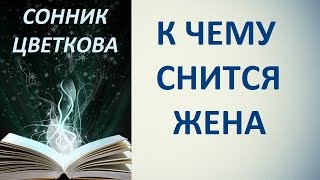 СОННИК ЦВЕТКОВА

К ЧЕМУ СНИТСЯ ЖЕНА